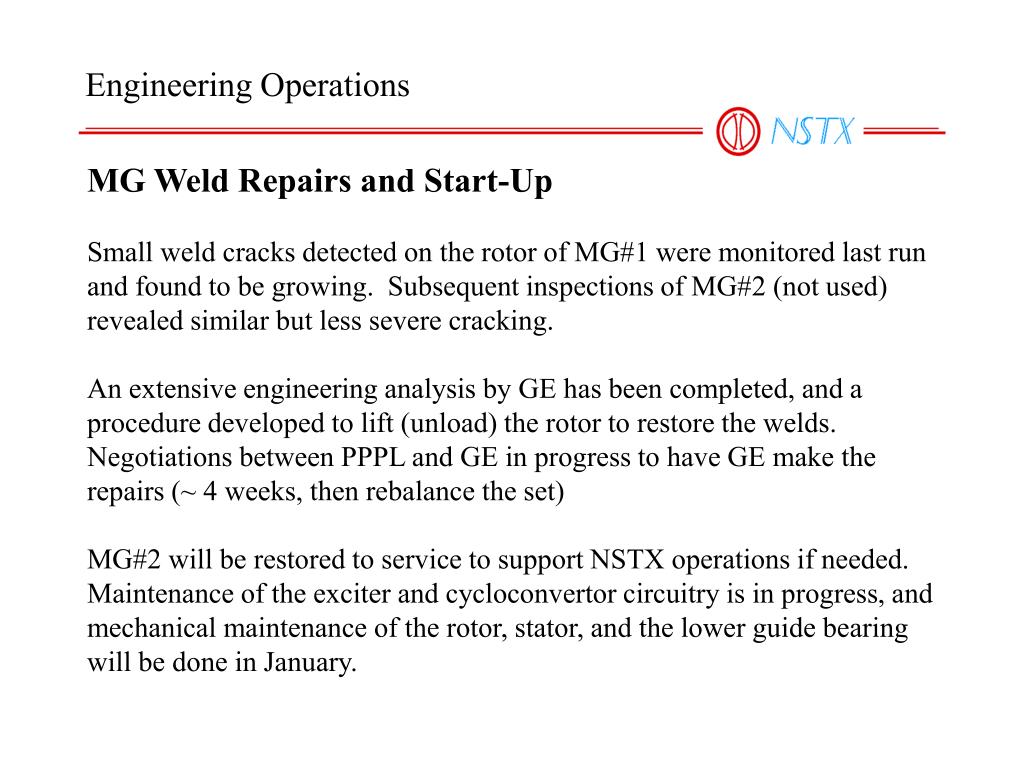 Engineering Operations

NSTX

MG Weld Repairs and Start-Up

Small weld cracks detected on the rotor of MG#1 were monitored last run and found to be growing. Subsequent inspections of MG#2 (not used) revealed similar but less severe cracking.

An extensive engineering analysis by GE has been completed, and a procedure developed to lift (unload) the rotor to restore the welds. Negotiations between PPPL and GE in progress to have GE make the repairs (~ 4 weeks, then rebalance the set)

MG#2 will be restored to service to support NSTX operations if needed. Maintenance of the exciter and cycloconvertor circuitry is in progress, and mechanical maintenance of the rotor, stator, and the lower guide bearing will be done in January.